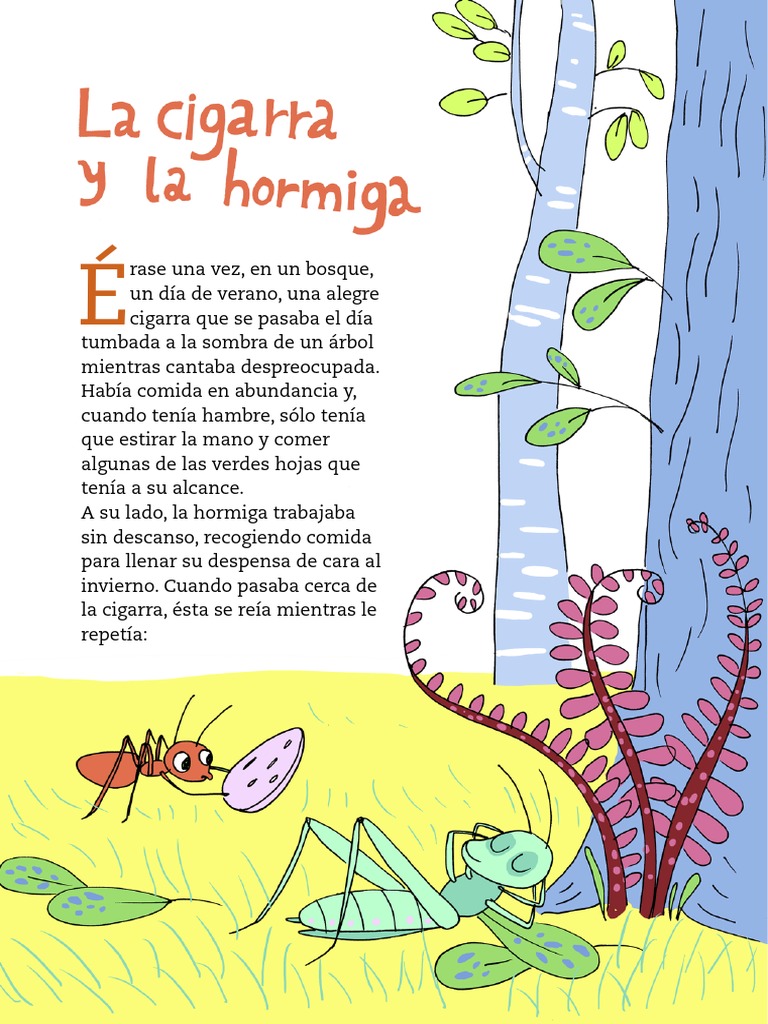 La cigarra
y la hormiga

Érase una vez, en un bosque, un día de verano, una alegre cigarra que se pasaba el día tumbada a la sombra de un árbol mientras cantaba despreocupada. Había comida en abundancia y, cuando tenía hambre, sólo tenía que estirar la mano y comer algunas de las verdes hojas que tenía a su alcance.
A su lado, la hormiga trabajaba sin descanso, recogiendo comida para llenar su despensa de cara al invierno. Cuando pasaba cerca de la cigarra, ésta se reía mientras le repetía: